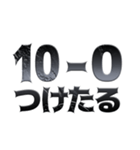 10-0
つけたる